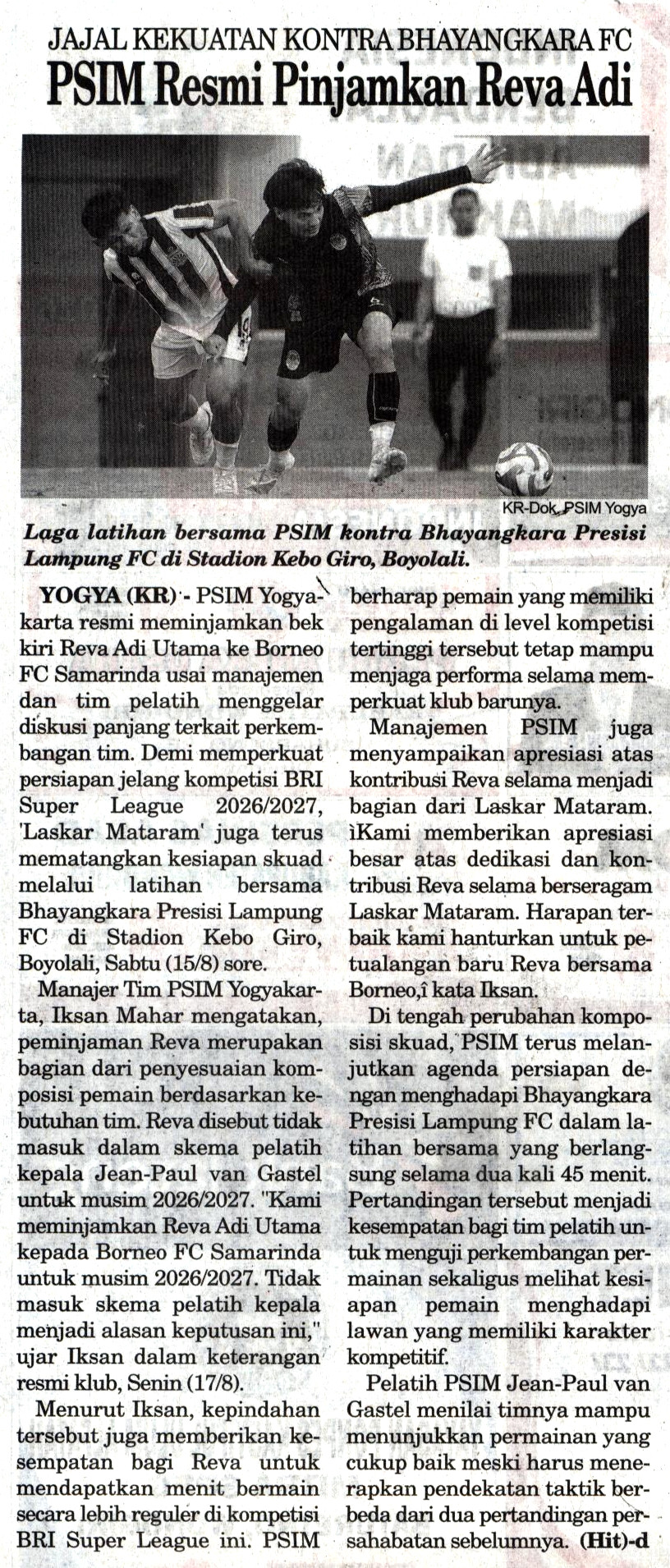 JAJAL KEKUATAN KONTRA BHAYANGKARA FC

PSIM Resmi Pinjamkan Reva Adi

KR-Dok. PSIM Yogya

Laga latihan bersama PSIM kontra Bhayangkara Presisi Lampung FC di Stadion Kebo Giro, Boyolali.

YOGYA (KR) - PSIM Yogyakarta resmi meminjamkan bek kiri Reva Adi Utama ke Borneo FC Samarinda usai manajemen dan tim pelatih menggelar diskusi panjang terkait perkembangan tim. Demi memperkuat persiapan jelang kompetisi BRI Super League 2026/2027, 'Laskar Mataram' juga terus mematangkan kesiapan skuad melalui latihan bersama Bhayangkara Presisi Lampung FC di Stadion Kebo Giro, Boyolali, Sabtu (15/8) sore.

Manajer Tim PSIM Yogyakarta, Iksan Mahar mengatakan, peminjaman Reva merupakan bagian dari penyesuaian komposisi pemain berdasarkan kebutuhan tim. Reva disebut tidak masuk dalam skema pelatih kepala Jean-Paul van Gastel untuk musim 2026/2027. "Kami meminjamkan Reva Adi Utama kepada Borneo FC Samarinda untuk musim 2026/2027. Tidak masuk skema pelatih kepala menjadi alasan keputusan ini," ujar Iksan dalam keterangan resmi klub, Senin (17/8).

Menurut Iksan, kepindahan tersebut juga memberikan kesempatan bagi Reva untuk mendapatkan menit bermain secara lebih reguler di kompetisi BRI Super League ini. PSIM berharap pemain yang memiliki pengalaman di level kompetisi tertinggi tersebut tetap mampu menjaga performa selama memperkuat klub barunya.

Manajemen PSIM juga menyampaikan apresiasi atas kontribusi Reva selama menjadi bagian dari Laskar Mataram. ìKami memberikan apresiasi besar atas dedikasi dan kontribusi Reva selama berseragam Laskar Mataram. Harapan terbaik kami hanturkan untuk petualangan baru Reva bersama Borneo,î kata Iksan.

Di tengah perubahan komposisi skuad, PSIM terus melanjutkan agenda persiapan dengan menghadapi Bhayangkara Presisi Lampung FC dalam latihan bersama yang berlangsung selama dua kali 45 menit. Pertandingan tersebut menjadi kesempatan bagi tim pelatih untuk menguji perkembangan permainan sekaligus melihat kesiapan pemain menghadapi lawan yang memiliki karakter kompetitif.

Pelatih PSIM Jean-Paul van Gastel menilai timnya mampu menunjukkan permainan yang cukup baik meski harus menerapkan pendekatan taktik berbeda dari dua pertandingan persahabatan sebelumnya. (Hit)-d